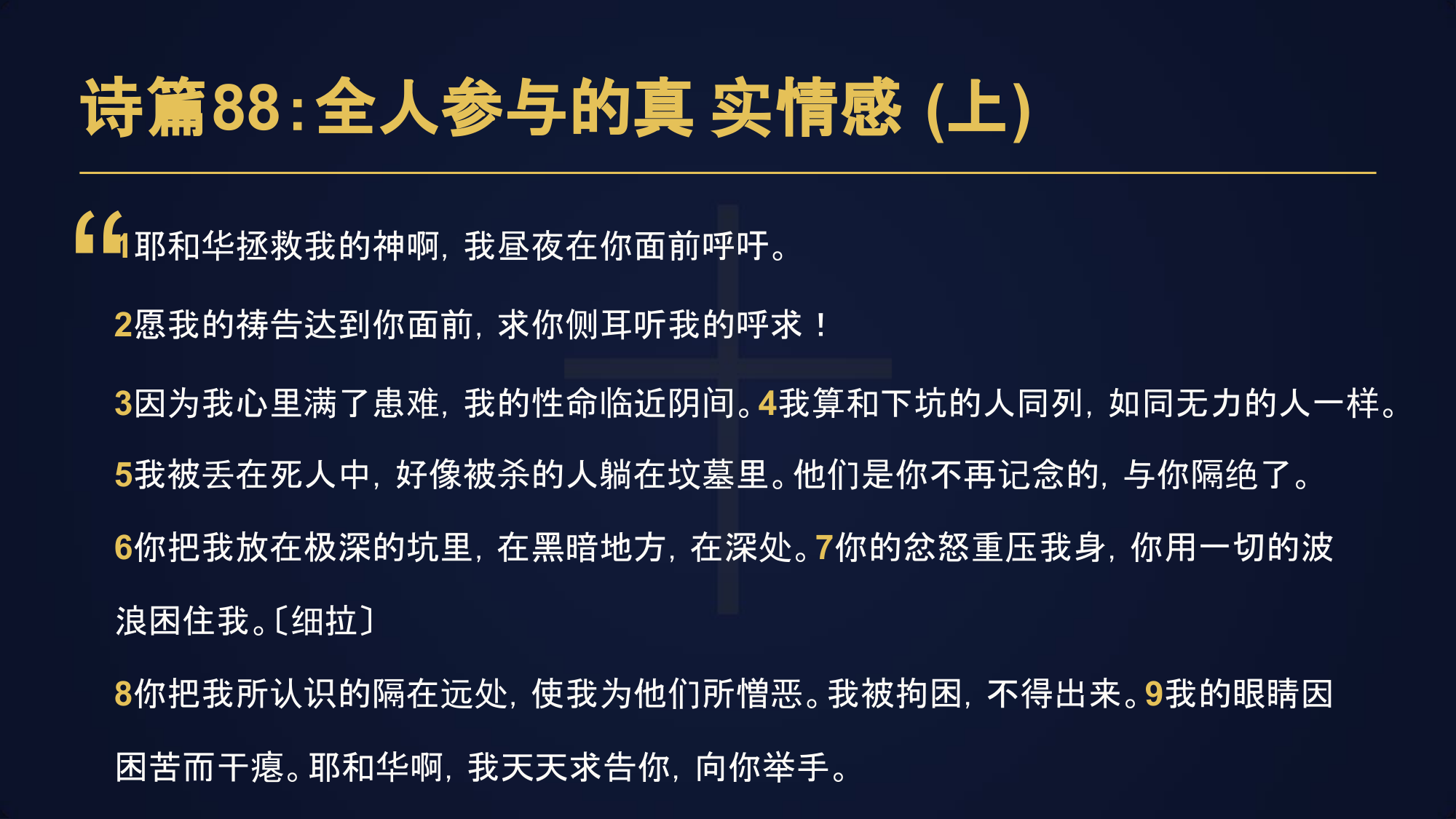 诗篇88:全人参与的真 实情感 (上)

“1耶和华拯救我的神啊，我昼夜在你面前呼吁。

2愿我的祷告达到你面前，求你侧耳听我的呼求！

3因为我心里满了患难，我的性命临近阴间。4我算和下坑的人同列，如同无力的人一样。

5我被丢在死人中，好像被杀的人躺在坟墓里。他们是你不再记念的，与你隔绝了。

6你把我放在极深的坑里，在黑暗地方，在深处。7你的忿怒重压我身，你用一切的波浪困住我。〔细拉〕

8你把我所认识的隔在远处，使我为他们所憎恶。我被拘困，不得出来。9我的眼睛因困苦而干瘪。耶和华啊，我天天求告你，向你举手。